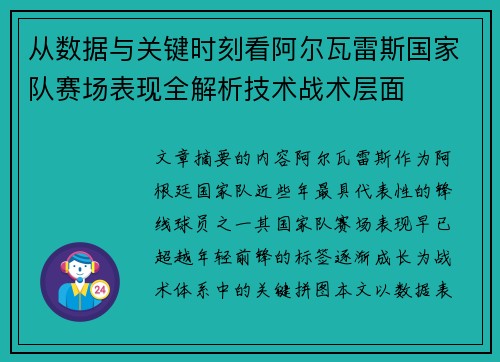 从数据与关键时刻看阿尔瓦雷斯国家队赛场表现全解析技术战术层面

文章摘要的内容阿尔瓦雷斯作为阿根廷国家队近些年最具代表性的锋线球员之一其国家队赛场表现早已超越年轻前锋的标签逐渐成长为战术体系中的关键拼图本文以数据表

24